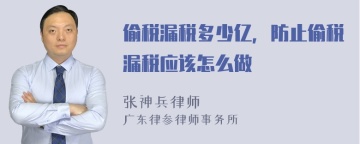 偷税漏税多少亿，防止偷税漏税应该怎么做

张神兵律师
广东律参律师事务所